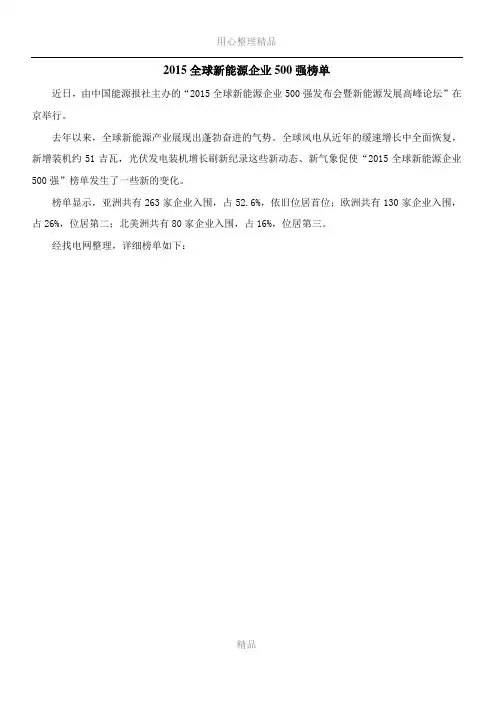 用心整理精品

2015 全球新能源企业 500 强榜单

近日，由中国能源报社主办的“2015 全球新能源企业 500 强发布会暨新能源发展高峰论坛”在京举行。

去年以来，全球新能源产业展现出蓬勃奋进的气势。全球风电从近年的缓速增长中全面恢复，新增装机约 51 吉瓦，光伏发电装机增长刷新纪录这些新动态、新气象促使“2015 全球新能源企业 500 强”榜单发生了一些新的变化。

榜单显示，亚洲共有 263 家企业入围，占 52.6%，依旧位居首位；欧洲共有 130 家企业入围，占 26%，位居第二；北美洲共有 80 家企业入围，占 16%，位居第三。

经找电网整理，详细榜单如下：

精品